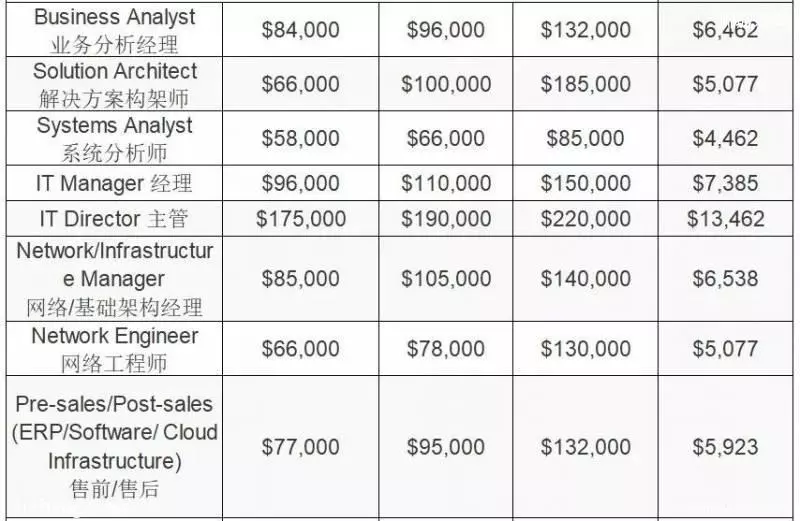 | | | | | |
|---|---|---|---|---|
| Business Analyst 业务分析经理 | \$84,000 | \$96,000 | \$132,000 | \$6,462 |
| Solution Architect 解决方案构架师 | \$66,000 | \$100,000 | \$185,000 | \$5,077 |
| Systems Analyst 系统分析师 | \$58,000 | \$66,000 | \$85,000 | \$4,462 |
| IT Manager 经理 | \$96,000 | \$110,000 | \$150,000 | \$7,385 |
| IT Director 主管 | \$175,000 | \$190,000 | \$220,000 | \$13,462 |
| Network/Infrastructure Manager 网络/基础架构经理 | \$85,000 | \$105,000 | \$140,000 | \$6,538 |
| Network Engineer 网络工程师 | \$66,000 | \$78,000 | \$130,000 | \$5,077 |
| Pre-sales/Post-sales (ERP/Software/ Cloud Infrastructure) 售前/售后 | \$77,000 | \$95,000 | \$132,000 | \$5,923 |